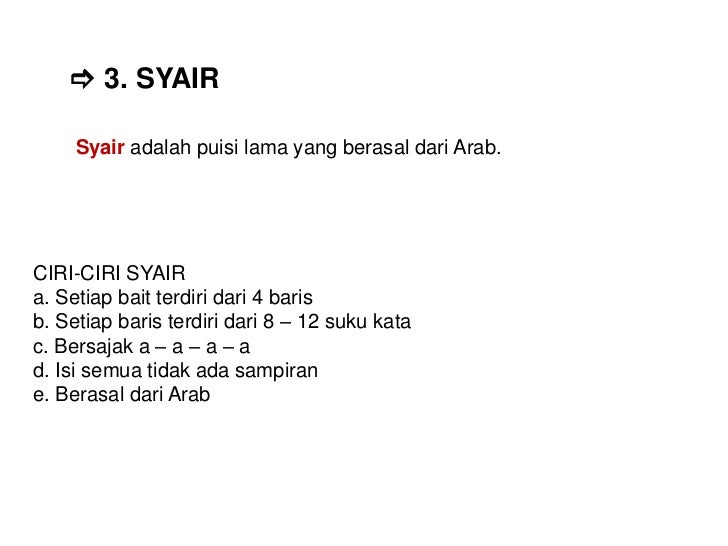 ⇨ 3. SYAIR

Syair adalah puisi lama yang berasal dari Arab.

CIRI-CIRI SYAIR
a. Setiap bait terdiri dari 4 baris
b. Setiap baris terdiri dari 8 – 12 suku kata
c. Bersajak a – a – a – a
d. Isi semua tidak ada sampiran
e. Berasal dari Arab